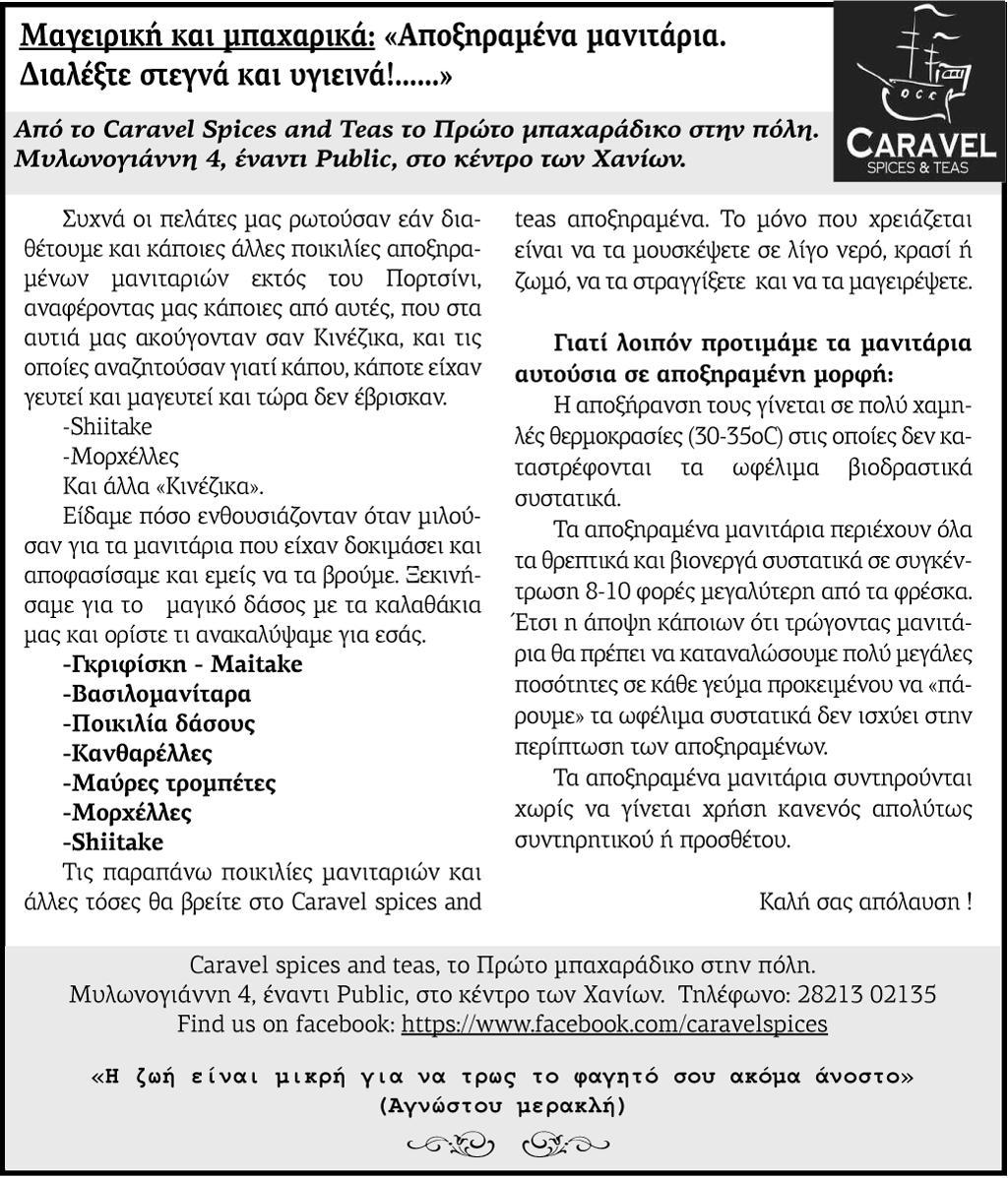 Μαγειρική και μπαχαρικά: «Αποξηραμένα μανιτάρια. Διαλέξτε στεγνά και υγιεινά!......»

Από το Caravel Spices and Teas το Πρώτο μπαχαράδικο στην πόλη. Μυλωνογιάννη 4, έναντι Public, στο κέντρο των Χανίων.

CARAVEL
SPICES & TEAS

Συχνά οι πελάτες μας ρωτούσαν εάν διαθέτουμε και κάποιες άλλες ποικιλίες αποξηραμένων μανιταριών εκτός του Πορτσίνι, αναφέροντας μας κάποιες από αυτές, που στα αυτιά μας ακούγονταν σαν Κινέζικα, και τις οποίες αναζητούσαν γιατί κάπου, κάποτε είχαν γευτεί και μαγευτεί και τώρα δεν έβρισκαν.

-Shiitake

-Μορχέλλες

Και άλλα «Κινέζικα».

Είδαμε πόσο ενθουσιάζονταν όταν μιλούσαν για τα μανιτάρια που είχαν δοκιμάσει και αποφασίσαμε και εμείς να τα βρούμε. Ξεκινήσαμε για το μαγικό δάσος με τα καλαθάκια μας και ορίστε τι ανακαλύψαμε για εσάς.

-Γκριφίσκη - Maitake
-Βασιλομανίταρα
-Ποικιλία δάσους
-Κανθαρέλλες
-Μαύρες τρομπέτες
-Μορχέλλες
-Shiitake

Τις παραπάνω ποικιλίες μανιταριών και άλλες τόσες θα βρείτε στο Caravel spices and teas αποξηραμένα. Το μόνο που χρειάζεται είναι να τα μουσκέψετε σε λίγο νερό, κρασί ή ζωμό, να τα στραγγίξετε και να τα μαγειρέψετε.

Γιατί λοιπόν προτιμάμε τα μανιτάρια αυτούσια σε αποξηραμένη μορφή:

Η αποξήρανση τους γίνεται σε πολύ χαμηλές θερμοκρασίες (30-35οC) στις οποίες δεν καταστρέφονται τα ωφέλιμα βιοδραστικά συστατικά.

Τα αποξηραμένα μανιτάρια περιέχουν όλα τα θρεπτικά και βιονεργά συστατικά σε συγκέντρωση 8-10 φορές μεγαλύτερη από τα φρέσκα. Έτσι η άποψη κάποιων ότι τρώγοντας μανιτάρια θα πρέπει να καταναλώσουμε πολύ μεγάλες ποσότητες σε κάθε γεύμα προκειμένου να «πάρουμε» τα ωφέλιμα συστατικά δεν ισχύει στην περίπτωση των αποξηραμένων.

Τα αποξηραμένα μανιτάρια συντηρούνται χωρίς να γίνεται χρήση κανενός απολύτως συντηρητικού ή προσθέτου.

Καλή σας απόλαυση !

Caravel spices and teas, το Πρώτο μπαχαράδικο στην πόλη.
Μυλωνογιάννη 4, έναντι Public, στο κέντρο των Χανίων. Τηλέφωνο: 28213 02135
Find us on facebook: https://www.facebook.com/caravelspices

«Η ζωή είναι μικρή για να τρως το φαγητό σου ακόμα άνοστο»
(Αγνώστου μερακλή)